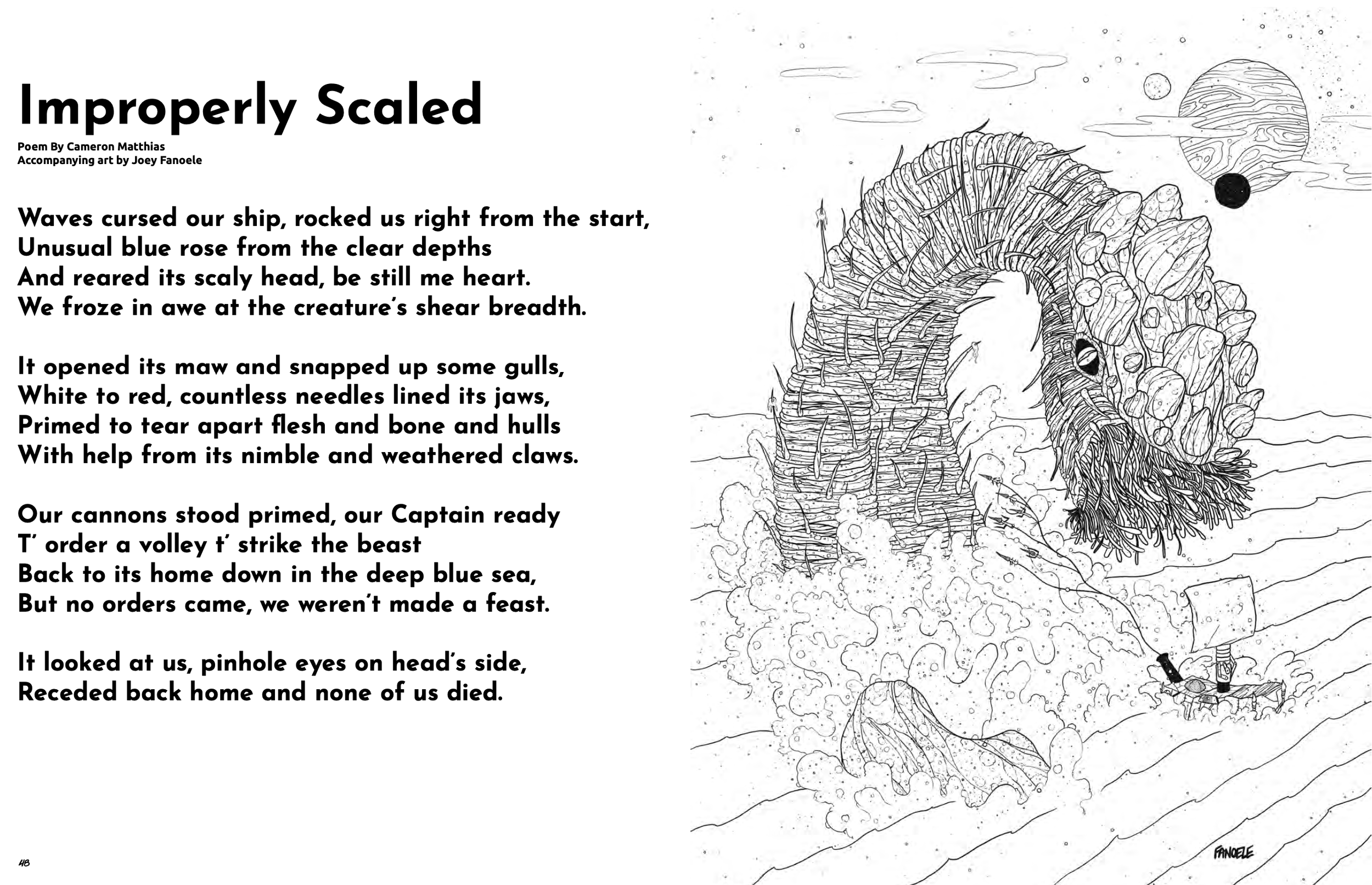 Improperly Scaled

Poem By Cameron Matthias
Accompanying art by Joey Fanoele

Waves cursed our ship, rocked us right from the start,
Unusual blue rose from the clear depths
And reared its scaly head, be still me heart.
We froze in awe at the creature's shear breadth.

It opened its maw and snapped up some gulls,
White to red, countless needles lined its jaws,
Primed to tear apart flesh and bone and hulls
With help from its nimble and weathered claws.

Our cannons stood primed, our Captain ready
T' order a volley t' strike the beast
Back to its home down in the deep blue sea,
But no orders came, we weren't made a feast.

It looked at us, pinhole eyes on head's side,
Receded back home and none of us died.

48

FANOELE